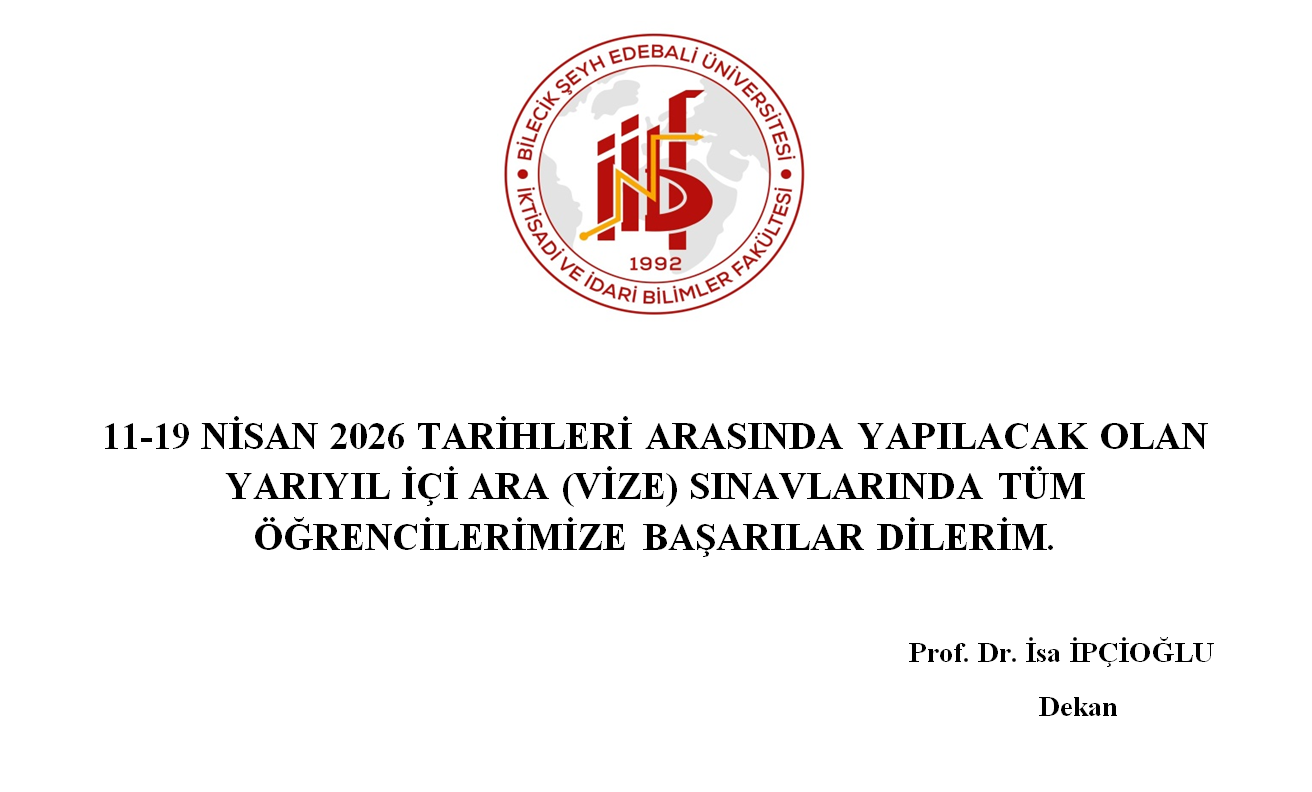 BİLECİK ŞEYH EDEBALİ ÜNİVERSİTESİ
İKTİSADİ VE İDARİ BİLİMLER FAKÜLTESİ
1992

11-19 NİSAN 2026 TARİHLERİ ARASINDA YAPILACAK OLAN YARIYIL İÇİ ARA (VİZE) SINAVLARINDA TÜM ÖĞRENCİLERİMİZE BAŞARILAR DİLERİM.

Prof. Dr. İsa İPÇİOĞLU

Dekan